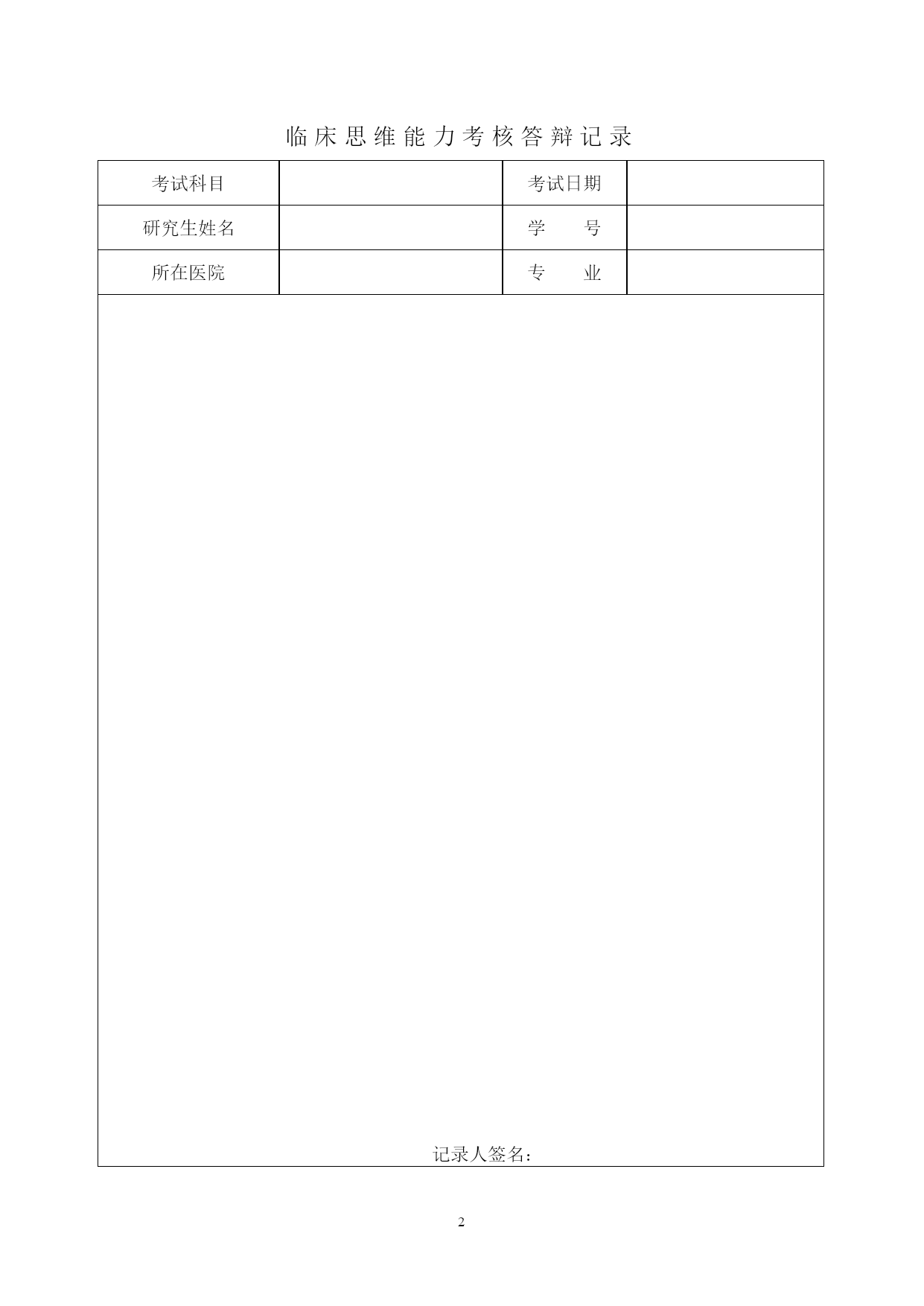 临床思维能力考核答辩记录

| 考试科目 | | 考试日期 | |
|---|---|---|---|
| 研究生姓名 | | 学　　号 | |
| 所在医院 | | 专　　业 | |

记录人签名：

2